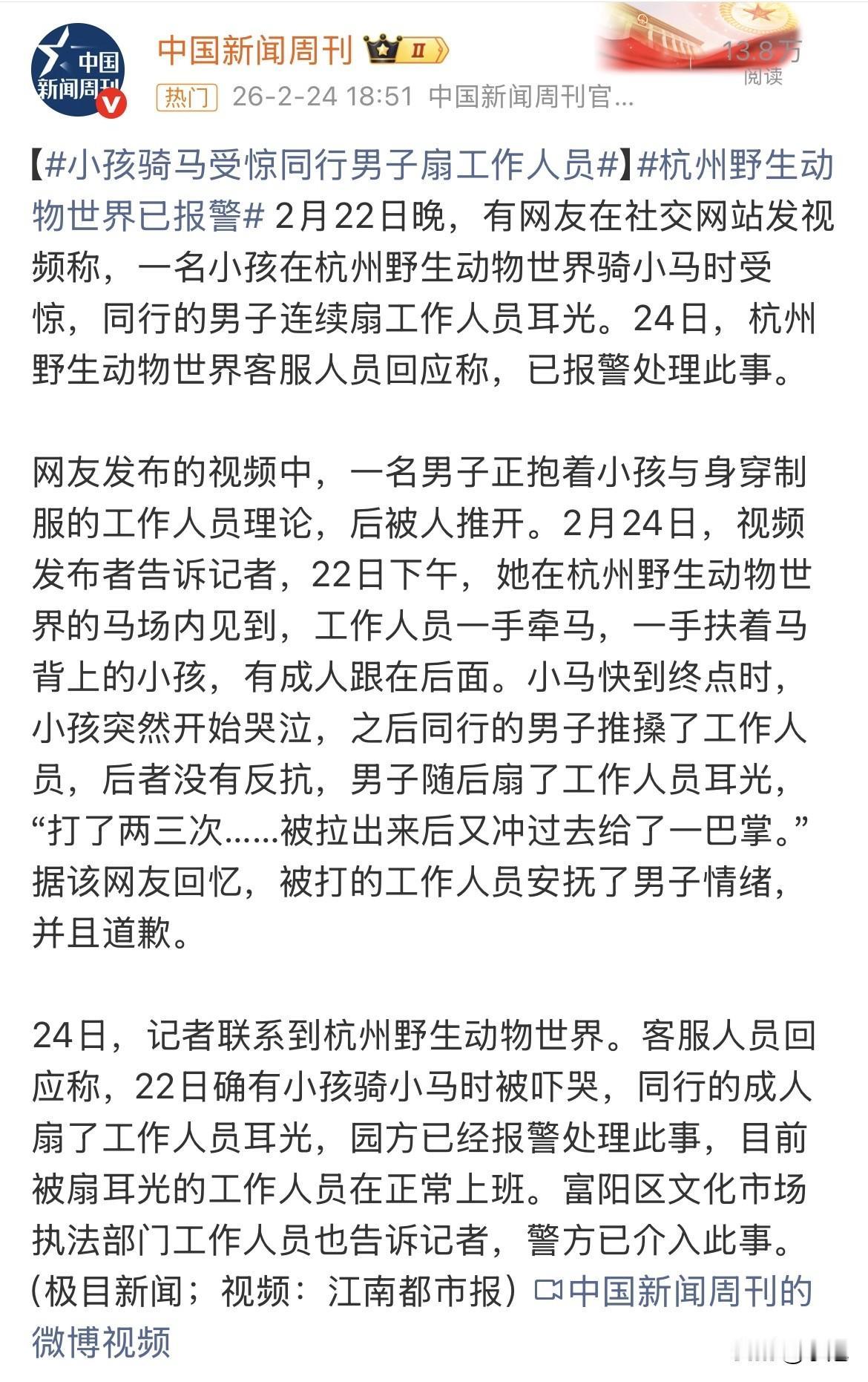 中国新闻周刊

中国新闻周刊 II

13.8万 阅读

热门 26-2-24 18:51 中国新闻周刊官...

【#小孩骑马受惊同行男子扇工作人员#】#杭州野生动物世界已报警# 2月22日晚，有网友在社交网站发视频称，一名小孩在杭州野生动物世界骑小马时受惊，同行的男子连续扇工作人员耳光。24日，杭州野生动物世界客服人员回应称，已报警处理此事。

网友发布的视频中，一名男子正抱着小孩与身穿制服的工作人员理论，后被人推开。2月24日，视频发布者告诉记者，22日下午，她在杭州野生动物世界的马场内见到，工作人员一手牵马，一手扶着马背上的小孩，有成人跟在后面。小马快到终点时，小孩突然开始哭泣，之后同行的男子推搡了工作人员，后者没有反抗，男子随后扇了工作人员耳光，“打了两三次……被拉出来后又冲过去给了一巴掌。”据该网友回忆，被打的工作人员安抚了男子情绪，并且道歉。

24日，记者联系到杭州野生动物世界。客服人员回应称，22日确有小孩骑小马时被吓哭，同行的成人扇了工作人员耳光，园方已经报警处理此事，目前被扇耳光的工作人员在正常上班。富阳区文化市场执法部门工作人员也告诉记者，警方已介入此事。(极目新闻；视频：江南都市报）中国新闻周刊的微博视频